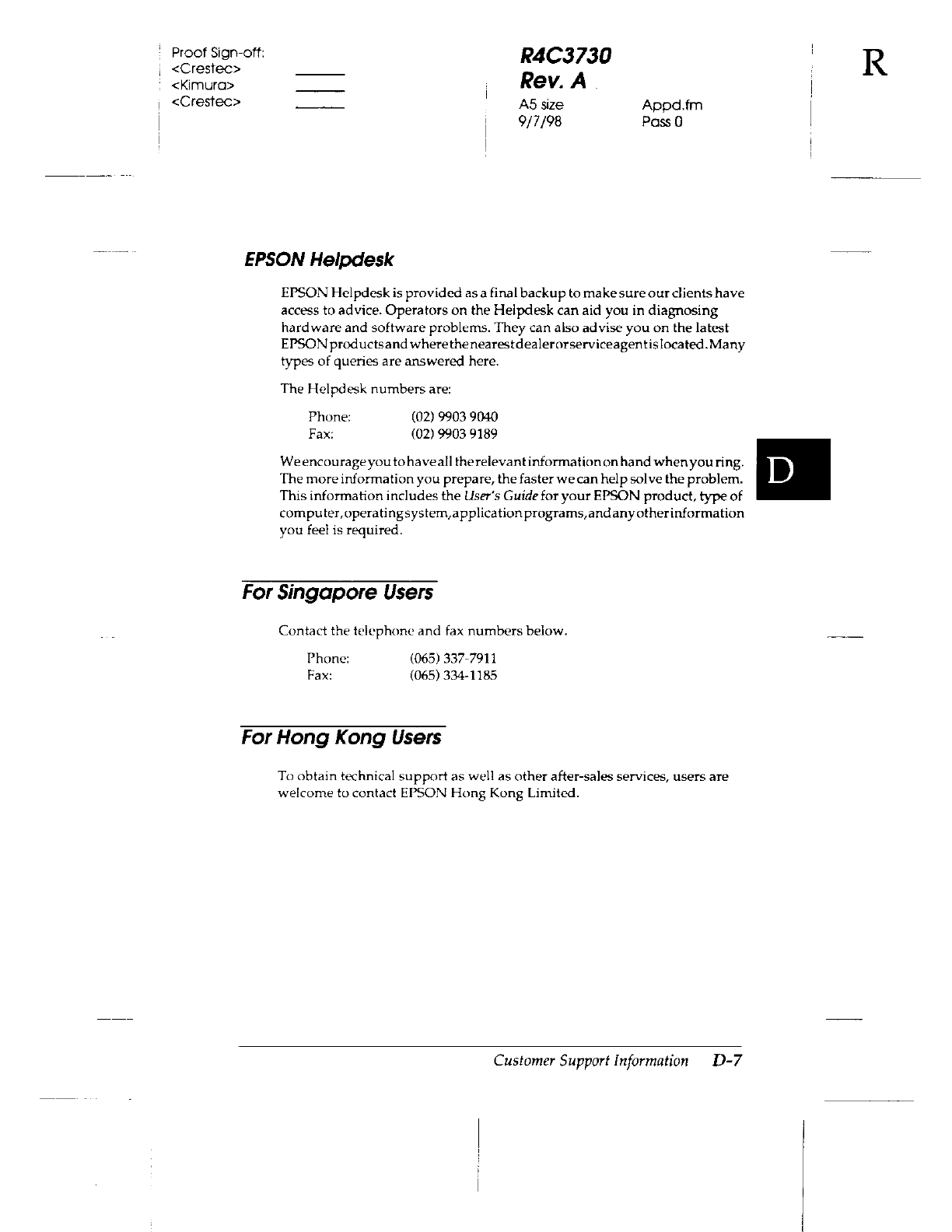 Proof Sign-off:
<Crestec>
<Kimura>
<Crestec>

R4C3730
Rev. A
A5 size
9/7/98

Appd.fm
Pass 0

R

EPSON Helpdesk

EPSON Helpdesk is provided as a final backup to make sure our clients have access to advice. Operators on the Helpdesk can aid you in diagnosing hardware and software problems. They can also advise you on the latest EPSON products and where the nearest dealer or service agent is located. Many types of queries are answered here.

The Helpdesk numbers are:

Phone: (02) 9903 9040
Fax: (02) 9903 9189

We encourage you to have all the relevant information on hand when you ring. The more information you prepare, the faster we can help solve the problem. This information includes the User's Guide for your EPSON product, type of computer, operating system, application programs, and any other information you feel is required.

D

For Singapore Users

Contact the telephone and fax numbers below.

Phone: (065) 337-7911
Fax: (065) 334-1185

For Hong Kong Users

To obtain technical support as well as other after-sales services, users are welcome to contact EPSON Hong Kong Limited.

Customer Support Information D-7